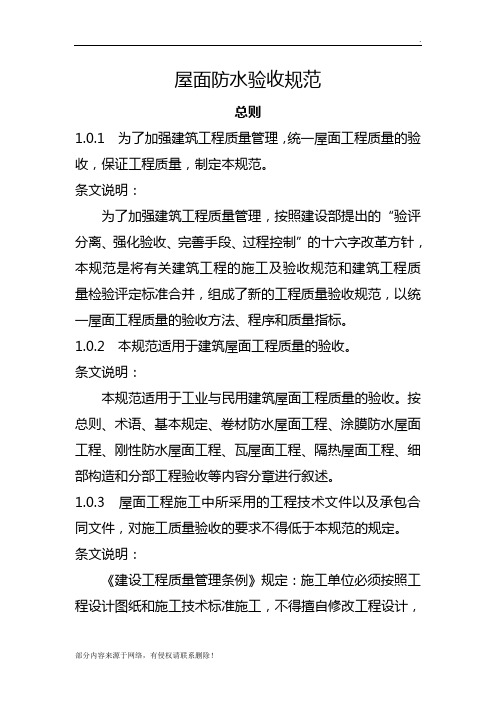 .

屋面防水验收规范

总则

1.0.1 为了加强建筑工程质量管理，统一屋面工程质量的验收，保证工程质量，制定本规范。

条文说明：

为了加强建筑工程质量管理，按照建设部提出的“验评分离、强化验收、完善手段、过程控制”的十六字改革方针，本规范是将有关建筑工程的施工及验收规范和建筑工程质量检验评定标准合并，组成了新的工程质量验收规范，以统一屋面工程质量的验收方法、程序和质量指标。

1.0.2 本规范适用于建筑屋面工程质量的验收。

条文说明：

本规范适用于工业与民用建筑屋面工程质量的验收。按总则、术语、基本规定、卷材防水屋面工程、涂膜防水屋面工程、刚性防水屋面工程、瓦屋面工程、隔热屋面工程、细部构造和分部工程验收等内容分章进行叙述。

1.0.3 屋面工程施工中所采用的工程技术文件以及承包合同文件，对施工质量验收的要求不得低于本规范的规定。

条文说明：

《建设工程质量管理条例》规定：施工单位必须按照工程设计图纸和施工技术标准施工，不得擅自修改工程设计，

部分内容来源于网络，有侵权请联系删除！